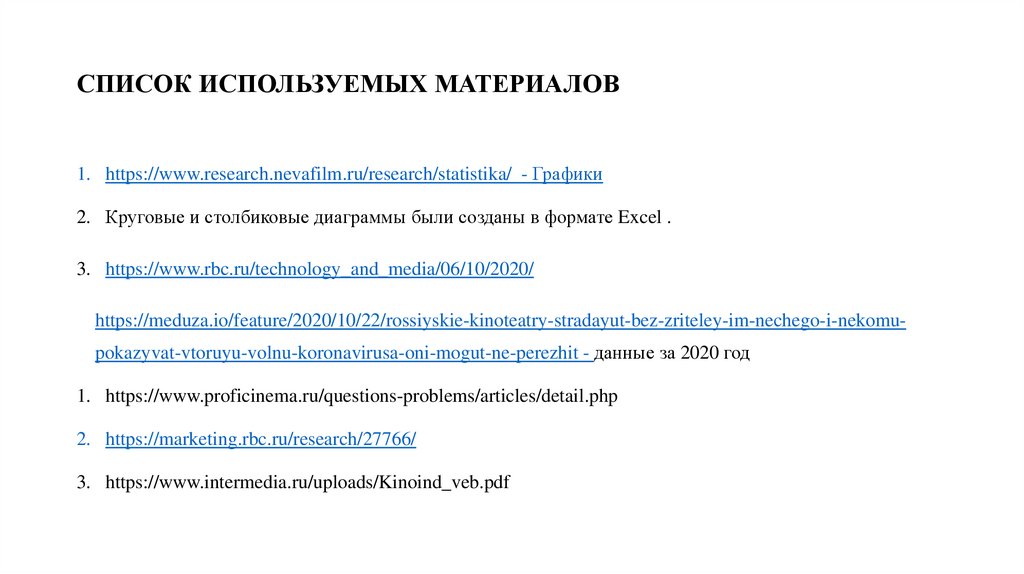 СПИСОК ИСПОЛЬЗУЕМЫХ МАТЕРИАЛОВ

1. https://www.research.nevafilm.ru/research/statistika/ - Графики

2. Круговые и столбиковые диаграммы были созданы в формате Excel .

3. https://www.rbc.ru/technology_and_media/06/10/2020/

https://meduza.io/feature/2020/10/22/rossiyskie-kinoteatry-stradayut-bez-zriteley-im-nechego-i-nekomu-pokazyvat-vtoruyu-volnu-koronavirusa-oni-mogut-ne-perezhit - данные за 2020 год

1. https://www.proficinema.ru/questions-problems/articles/detail.php

2. https://marketing.rbc.ru/research/27766/

3. https://www.intermedia.ru/uploads/Kinoind_veb.pdf